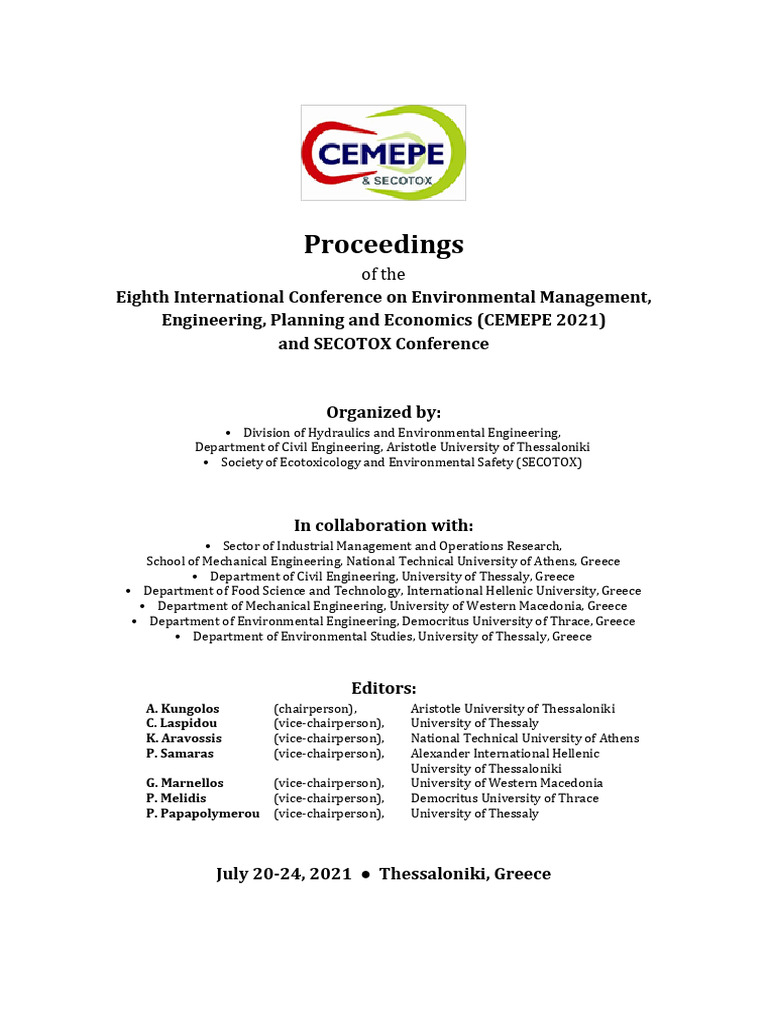 CEMEPE
& SECOTOX

Proceedings
of the
Eighth International Conference on Environmental Management, Engineering, Planning and Economics (CEMEPE 2021)
and SECOTOX Conference

Organized by:
• Division of Hydraulics and Environmental Engineering, Department of Civil Engineering, Aristotle University of Thessaloniki
• Society of Ecotoxicology and Environmental Safety (SECOTOX)

In collaboration with:
• Sector of Industrial Management and Operations Research, School of Mechanical Engineering, National Technical University of Athens, Greece
• Department of Civil Engineering, University of Thessaly, Greece
• Department of Food Science and Technology, International Hellenic University, Greece
• Department of Mechanical Engineering, University of Western Macedonia, Greece
• Department of Environmental Engineering, Democritus University of Thrace, Greece
• Department of Environmental Studies, University of Thessaly, Greece

Editors:

| | | |
|---|---|---|
| A. Kungolos | (chairperson), | Aristotle University of Thessaloniki |
| C. Laspidou | (vice-chairperson), | University of Thessaly |
| K. Aravossis | (vice-chairperson), | National Technical University of Athens |
| P. Samaras | (vice-chairperson), | Alexander International Hellenic University of Thessaloniki |
| G. Marnellos | (vice-chairperson), | University of Western Macedonia |
| P. Melidis | (vice-chairperson), | Democritus University of Thrace |
| P. Papapolymerou | (vice-chairperson), | University of Thessaly |

July 20-24, 2021 ● Thessaloniki, Greece